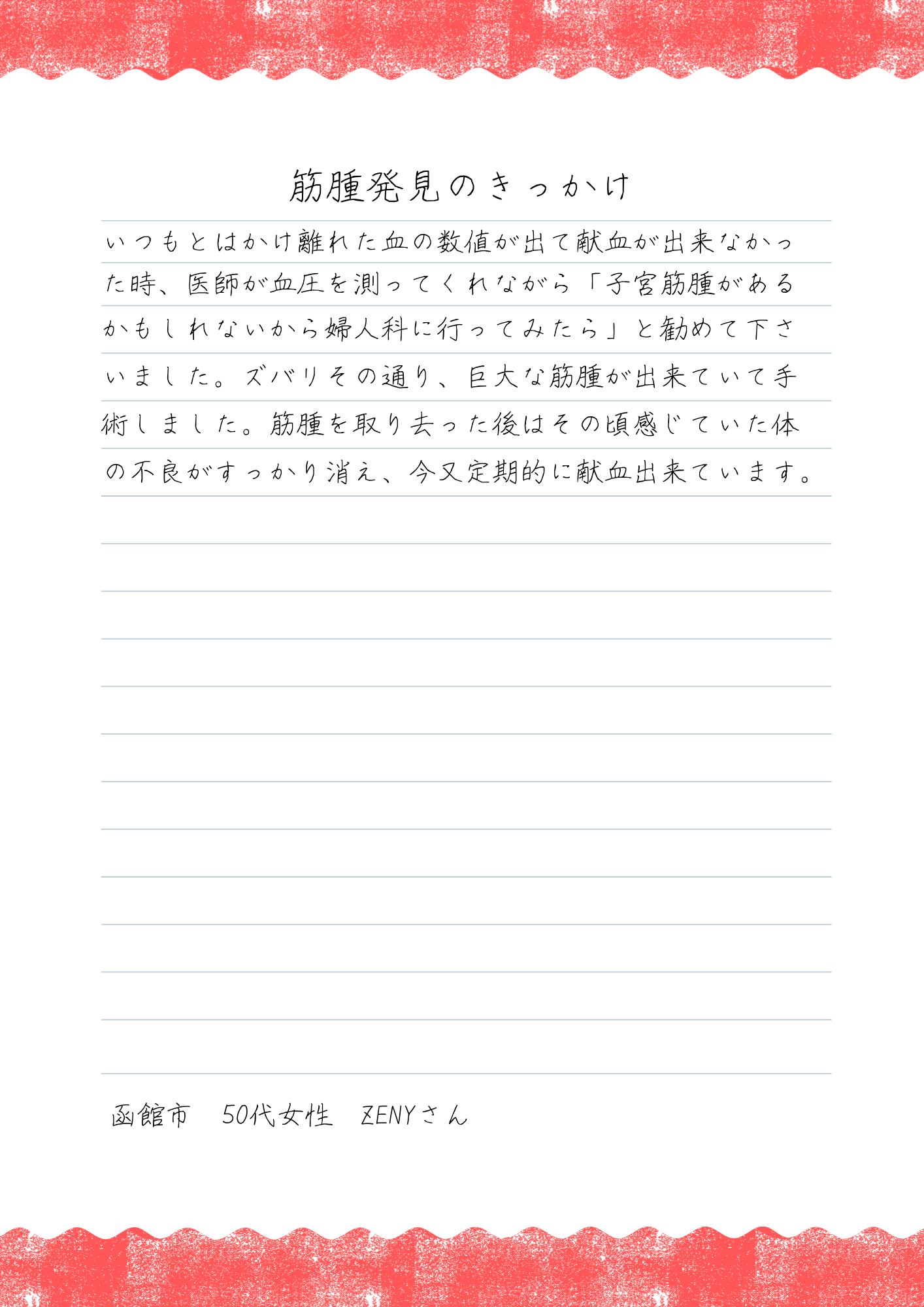 筋腫発見のきっかけ

いつもとはかけ離れた血の数値が出て献血が出来なかった時、医師が血圧を測ってくれながら「子宮筋腫があるかもしれないから婦人科に行ってみたら」と勧めて下さいました。ズバリその通り、巨大な筋腫が出来ていて手術しました。筋腫を取り去った後はその頃感じていた体の不良がすっかり消え、今又定期的に献血出来ています。

函館市　50代女性　ZENYさん